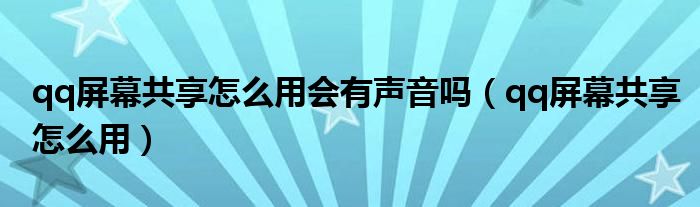 qq屏幕共享怎么用会有声音吗（qq屏幕共享怎么用）